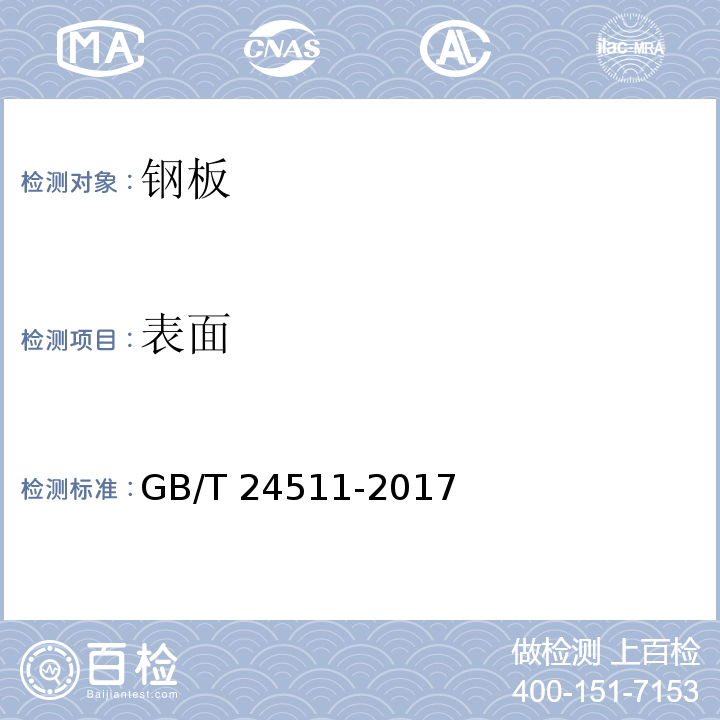 MA CNAS AL ilac-MRA

检测对象：钢板

检测项目：表面

检测标准：GB/T 24511-2017

百检
Baijiantest.com

做检测 上百检
400-151-7153